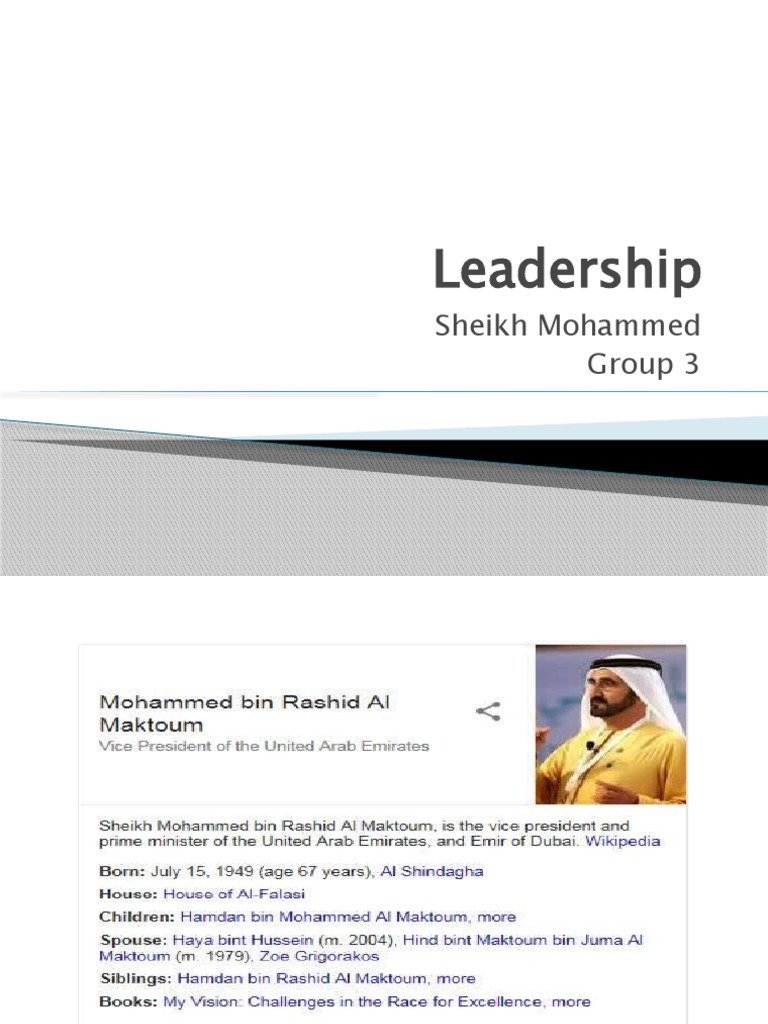 Leadership

Sheikh Mohammed
Group 3

Mohammed bin Rashid Al Maktoum
Vice President of the United Arab Emirates

Sheikh Mohammed bin Rashid Al Maktoum, is the vice president and prime minister of the United Arab Emirates, and Emir of Dubai. Wikipedia

Born: July 15, 1949 (age 67 years), Al Shindagha
House: House of Al-Falasi
Children: Hamdan bin Mohammed Al Maktoum, more
Spouse: Haya bint Hussein (m. 2004), Hind bint Maktoum bin Juma Al Maktoum (m. 1979), Zoe Grigorakos
Siblings: Hamdan bin Rashid Al Maktoum, more
Books: My Vision: Challenges in the Race for Excellence, more